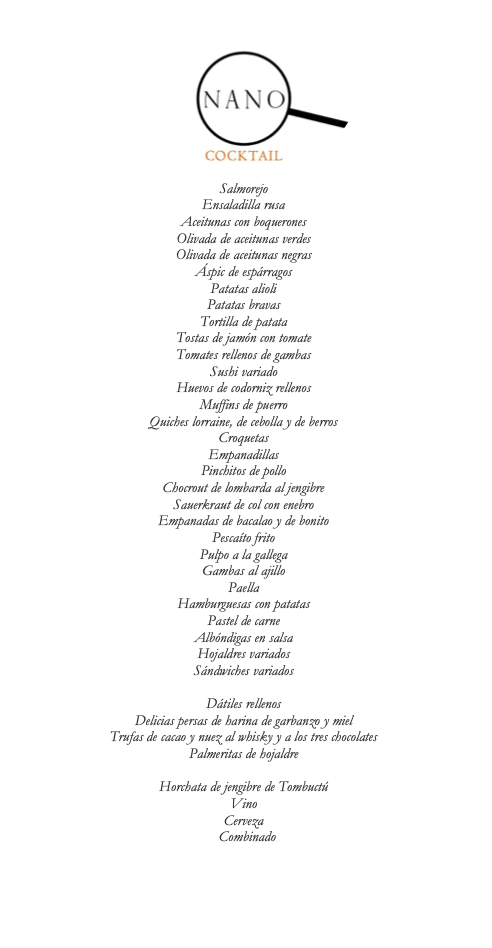 NANO
COCKTAIL

Salmorejo
Ensaladilla rusa
Aceitunas con boquerones
Olivada de aceitunas verdes
Olivada de aceitunas negras
Áspic de espárragos
Patatas alioli
Patatas bravas
Tortilla de patata
Tostas de jamón con tomate
Tomates rellenos de gambas
Sushi variado
Huevos de codorniz rellenos
Muffins de puerro
Quiches lorraine, de cebolla y de berros
Croquetas
Empanadillas
Pinchitos de pollo
Chocrout de lombarda al jengibre
Sauerkraut de col con enebro
Empanadas de bacalao y de bonito
Pescaíto frito
Pulpo a la gallega
Gambas al ajillo
Paella
Hamburguesas con patatas
Pastel de carne
Albóndigas en salsa
Hojaldres variados
Sándwiches variados

Dátiles rellenos
Delicias persas de harina de garbanzo y miel
Trufas de cacao y nuez al whisky y a los tres chocolates
Palmeritas de hojaldre

Horchata de jengibre de Tombuctú
Vino
Cerveza
Combinado